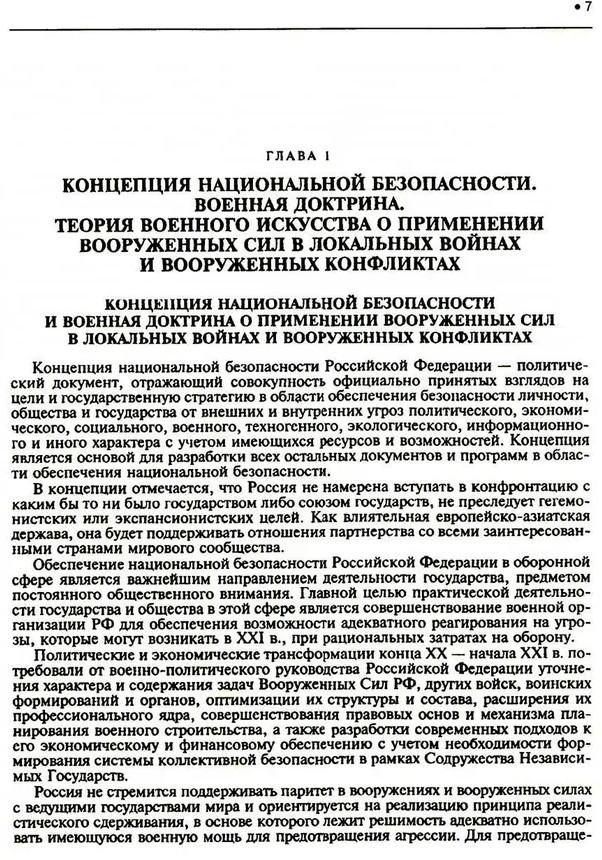 • 7

ГЛАВА 1

КОНЦЕПЦИЯ НАЦИОНАЛЬНОЙ БЕЗОПАСНОСТИ. ВОЕННАЯ ДОКТРИНА. ТЕОРИЯ ВОЕННОГО ИСКУССТВА О ПРИМЕНЕНИИ ВООРУЖЕННЫХ СИЛ В ЛОКАЛЬНЫХ ВОЙНАХ И ВООРУЖЕННЫХ КОНФЛИКТАХ

КОНЦЕПЦИЯ НАЦИОНАЛЬНОЙ БЕЗОПАСНОСТИ И ВОЕННАЯ ДОКТРИНА О ПРИМЕНЕНИИ ВООРУЖЕННЫХ СИЛ В ЛОКАЛЬНЫХ ВОЙНАХ И ВООРУЖЕННЫХ КОНФЛИКТАХ

Концепция национальной безопасности Российской Федерации — политический документ, отражающий совокупность официально принятых взглядов на цели и государственную стратегию в области обеспечения безопасности личности, общества и государства от внешних и внутренних угроз политического, экономического, социального, военного, техногенного, экологического, информационного и иного характера с учетом имеющихся ресурсов и возможностей. Концепция является основой для разработки всех остальных документов и программ в области обеспечения национальной безопасности.

В концепции отмечается, что Россия не намерена вступать в конфронтацию с каким бы то ни было государством либо союзом государств, не преследует гегемонистских или экспансионистских целей. Как влиятельная европейско-азиатская держава, она будет поддерживать отношения партнерства со всеми заинтересованными странами мирового сообщества.

Обеспечение национальной безопасности Российской Федерации в оборонной сфере является важнейшим направлением деятельности государства, предметом постоянного общественного внимания. Главной целью практической деятельности государства и общества в этой сфере является совершенствование военной организации РФ для обеспечения возможности адекватного реагирования на угрозы, которые могут возникать в XXI в., при рациональных затратах на оборону.

Политические и экономические трансформации конца XX — начала XXI в. потребовали от военно-политического руководства Российской Федерации уточнения характера и содержания задач Вооруженных Сил РФ, других войск, воинских формирований и органов, оптимизации их структуры и состава, расширения их профессионального ядра, совершенствования правовых основ и механизма планирования военного строительства, а также разработки современных подходов к его экономическому и финансовому обеспечению с учетом необходимости формирования системы коллективной безопасности в рамках Содружества Независимых Государств.

Россия не стремится поддерживать паритет в вооружениях и вооруженных силах с ведущими государствами мира и ориентируется на реализацию принципа реалистического сдерживания, в основе которого лежит решимость адекватно использовать имеющуюся военную мощь для предотвращения агрессии. Для предотвраще-